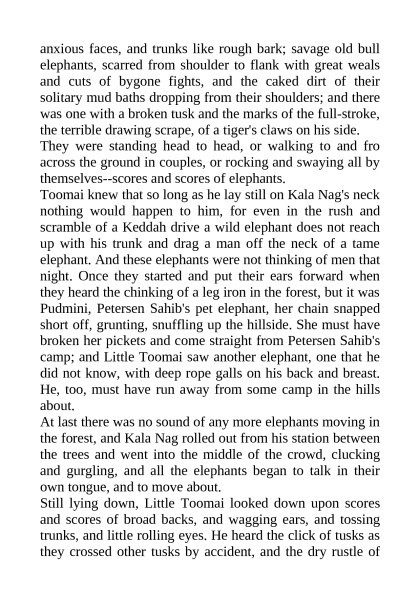 anxious faces, and trunks like rough bark; savage old bull elephants, scarred from shoulder to flank with great weals and cuts of bygone fights, and the caked dirt of their solitary mud baths dropping from their shoulders; and there was one with a broken tusk and the marks of the full-stroke, the terrible drawing scrape, of a tiger's claws on his side.
They were standing head to head, or walking to and fro across the ground in couples, or rocking and swaying all by themselves--scores and scores of elephants.
Toomai knew that so long as he lay still on Kala Nag's neck nothing would happen to him, for even in the rush and scramble of a Keddah drive a wild elephant does not reach up with his trunk and drag a man off the neck of a tame elephant. And these elephants were not thinking of men that night. Once they started and put their ears forward when they heard the chinking of a leg iron in the forest, but it was Pudmini, Petersen Sahib's pet elephant, her chain snapped short off, grunting, snuffling up the hillside. She must have broken her pickets and come straight from Petersen Sahib's camp; and Little Toomai saw another elephant, one that he did not know, with deep rope galls on his back and breast. He, too, must have run away from some camp in the hills about.
At last there was no sound of any more elephants moving in the forest, and Kala Nag rolled out from his station between the trees and went into the middle of the crowd, clucking and gurgling, and all the elephants began to talk in their own tongue, and to move about.
Still lying down, Little Toomai looked down upon scores and scores of broad backs, and wagging ears, and tossing trunks, and little rolling eyes. He heard the click of tusks as they crossed other tusks by accident, and the dry rustle of